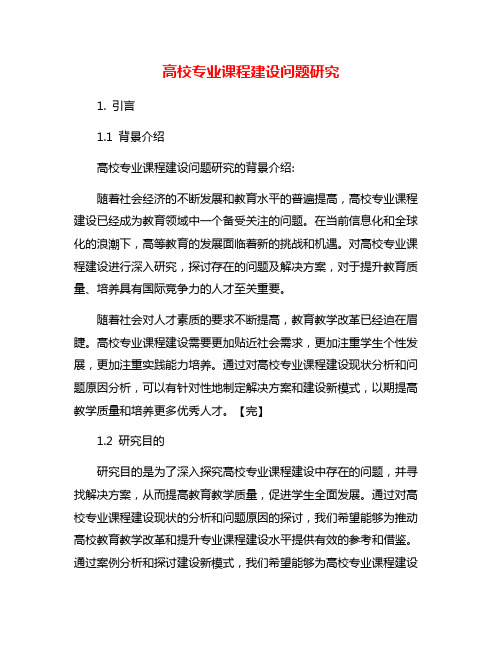 高校专业课程建设问题研究

1. 引言

1.1 背景介绍

高校专业课程建设问题研究的背景介绍:

随着社会经济的不断发展和教育水平的普遍提高，高校专业课程建设已经成为教育领域中一个备受关注的问题。在当前信息化和全球化的浪潮下，高等教育的发展面临着新的挑战和机遇。对高校专业课程建设进行深入研究，探讨存在的问题及解决方案，对于提升教育质量、培养具有国际竞争力的人才至关重要。

随着社会对人才素质的要求不断提高，教育教学改革已经迫在眉睫。高校专业课程建设需要更加贴近社会需求，更加注重学生个性发展，更加注重实践能力培养。通过对高校专业课程建设现状分析和问题原因分析，可以有针对性地制定解决方案和建设新模式，以期提高教学质量和培养更多优秀人才。【完】

1.2 研究目的

研究目的是为了深入探究高校专业课程建设中存在的问题，并寻找解决方案，从而提高教育教学质量，促进学生全面发展。通过对高校专业课程建设现状的分析和问题原因的探讨，我们希望能够为推动高校教育教学改革和提升专业课程建设水平提供有效的参考和借鉴。通过案例分析和探讨建设新模式，我们希望能够为高校专业课程建设